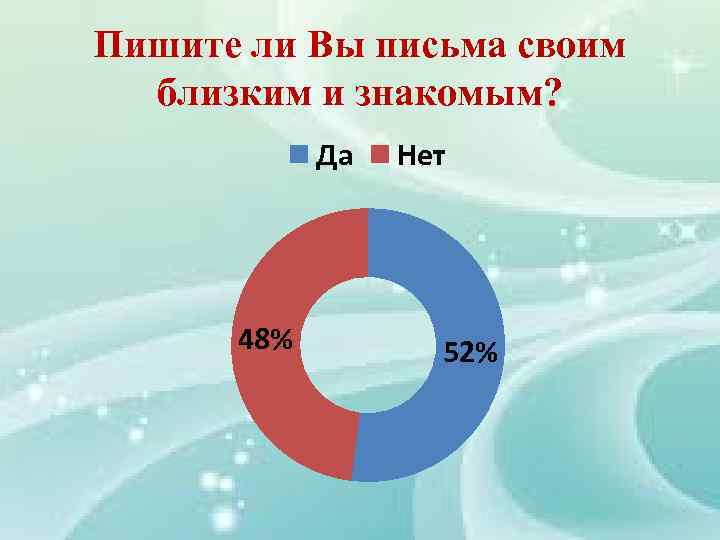 Пишите ли Вы письма своим близким и знакомым?

Да Нет

48%

52%